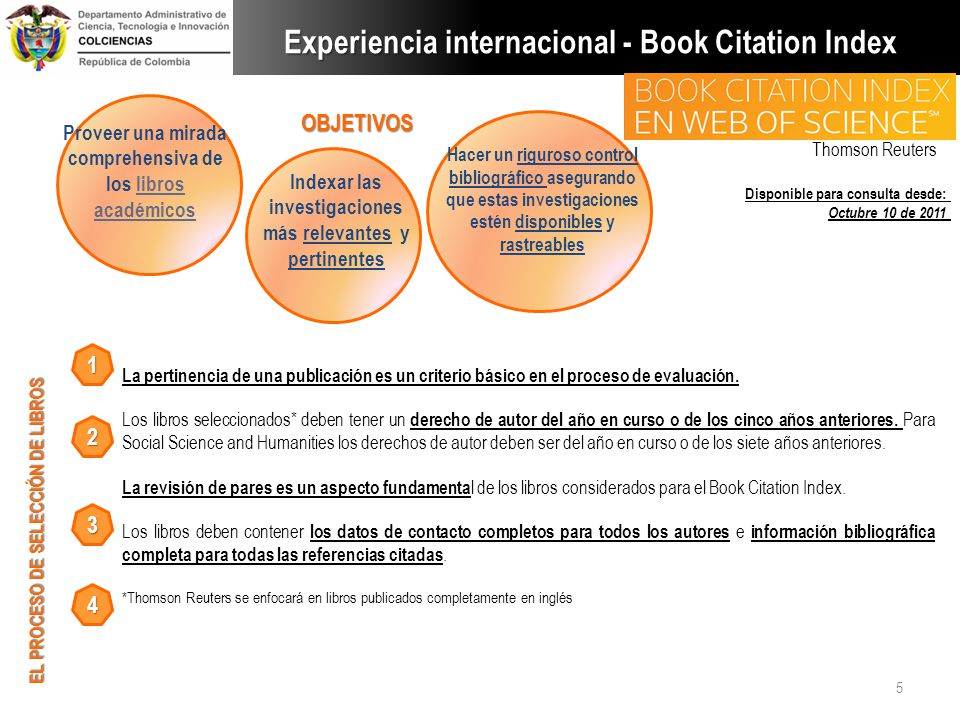 Departamento Administrativo de Ciencia, Tecnología e Innovación
COLCIENCIAS
República de Colombia

Experiencia internacional - Book Citation Index

BOOK CITATION INDEX EN WEB OF SCIENCE℠
Thomson Reuters

Disponible para consulta desde: Octubre 10 de 2011

OBJETIVOS

Proveer una mirada comprehensiva de los libros académicos

Indexar las investigaciones más relevantes y pertinentes

Hacer un riguroso control bibliográfico asegurando que estas investigaciones estén disponibles y rastreables

EL PROCESO DE SELECCIÓN DE LIBROS

1

La pertinencia de una publicación es un criterio básico en el proceso de evaluación.

2

Los libros seleccionados* deben tener un derecho de autor del año en curso o de los cinco años anteriores. Para Social Science and Humanities los derechos de autor deben ser del año en curso o de los siete años anteriores.

La revisión de pares es un aspecto fundamental de los libros considerados para el Book Citation Index.

3

Los libros deben contener los datos de contacto completos para todos los autores e información bibliográfica completa para todas las referencias citadas.

4

*Thomson Reuters se enfocará en libros publicados completamente en inglés

5